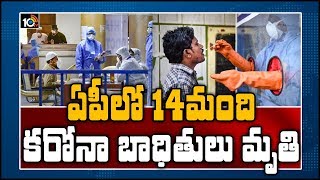 10tv

ఏపీలో 14మంది
కరోనా బాధితులు మృతి